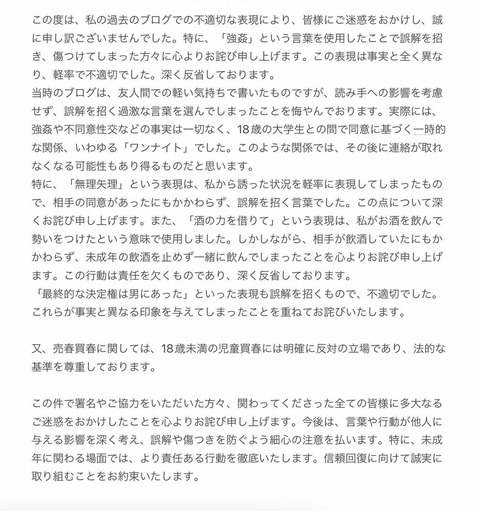 この度は、私の過去のブログでの不適切な表現により、皆様にご迷惑をおかけし、誠に申し訳ございませんでした。特に、「強姦」という言葉を使用したことで誤解を招き、傷つけてしまった方々に心よりお詫び申し上げます。この表現は事実と全く異なり、軽率で不適切でした。深く反省しております。
当時のブログは、友人間での軽い気持ちで書いたものですが、読み手への影響を考慮せず、誤解を招く過激な言葉を選んでしまったことを悔やんでおります。実際には、強姦や不同意性交などの事実は一切なく、18歳の大学生との間で同意に基づく一時的な関係、いわゆる「ワンナイト」でした。このような関係では、その後に連絡が取れなくなる可能性もあり得るものだと思います。
特に、「無理矢理」という表現は、私から誘った状況を軽率に表現してしまったもので、相手の同意があったにもかかわらず、誤解を招く言葉でした。この点について深くお詫び申し上げます。また、「酒の力を借りて」という表現は、私がお酒を飲んで勢いをつけたという意味で使用しました。しかしながら、相手が飲酒していたにもかかわらず、未成年の飲酒を止めず一緒に飲んでしまったことを心よりお詫び申し上げます。この行動は責任を欠くものであり、深く反省しております。
「最終的な決定権は男にあった」といった表現も誤解を招くもので、不適切でした。これらが事実と異なる印象を与えてしまったことを重ねてお詫びいたします。

又、売春買春に関しては、18歳未満の児童買春には明確に反対の立場であり、法的な基準を尊重しております。

この件で署名やご協力をいただいた方々、関わってくださった全ての皆様に多大なるご迷惑をおかけしたことを心よりお詫び申し上げます。今後は、言葉や行動が他人に与える影響を深く考え、誤解や傷つきを防ぐよう細心の注意を払います。特に、未成年に関わる場面では、より責任ある行動を徹底いたします。信頼回復に向けて誠実に取り組むことをお約束いたします。